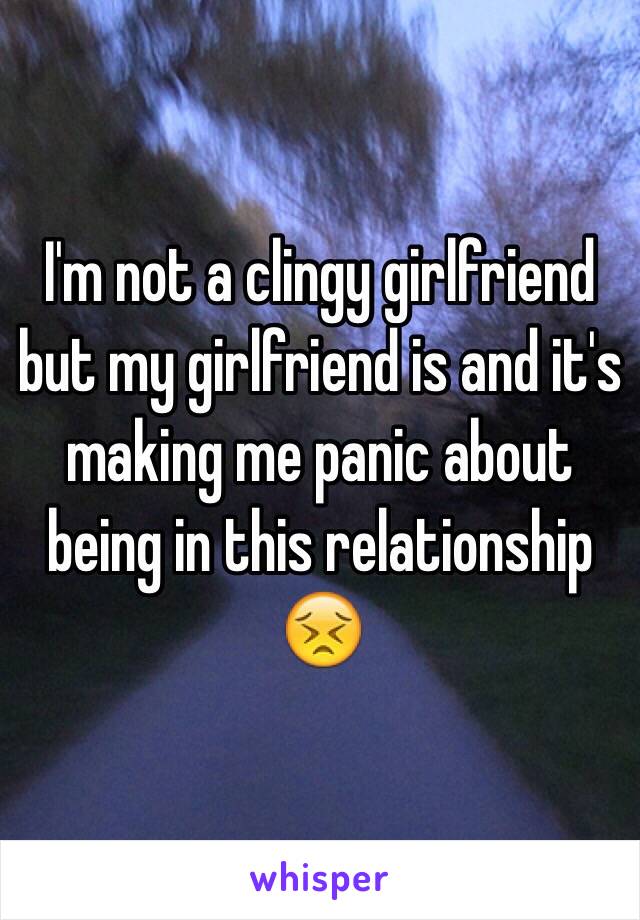 I'm not a clingy girlfriend but my girlfriend is and it's making me panic about being in this relationship 😣

whisper